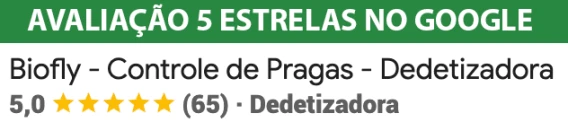 AVALIAÇÃO 5 ESTRELAS NO GOOGLE

Biofly - Controle de Pragas - Dedetizadora

5,0 ★★★★★ (65) · Dedetizadora